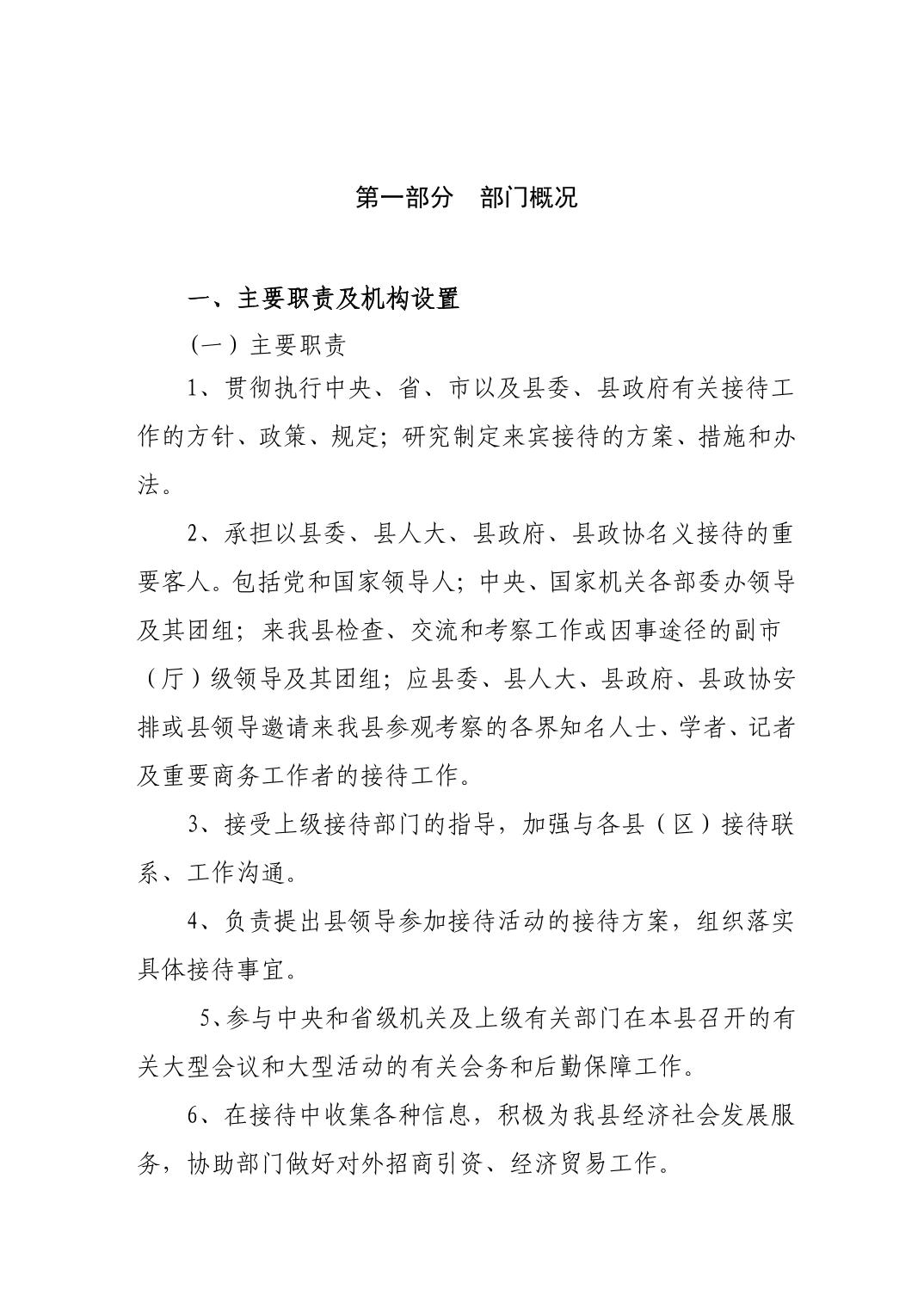 第一部分　部门概况

一、主要职责及机构设置

（一）主要职责

1、贯彻执行中央、省、市以及县委、县政府有关接待工作的方针、政策、规定；研究制定来宾接待的方案、措施和办法。

2、承担以县委、县人大、县政府、县政协名义接待的重要客人。包括党和国家领导人；中央、国家机关各部委办领导及其团组；来我县检查、交流和考察工作或因事途径的副市（厅）级领导及其团组；应县委、县人大、县政府、县政协安排或县领导邀请来我县参观考察的各界知名人士、学者、记者及重要商务工作者的接待工作。

3、接受上级接待部门的指导，加强与各县（区）接待联系、工作沟通。

4、负责提出县领导参加接待活动的接待方案，组织落实具体接待事宜。

5、参与中央和省级机关及上级有关部门在本县召开的有关大型会议和大型活动的有关会务和后勤保障工作。

6、在接待中收集各种信息，积极为我县经济社会发展服务，协助部门做好对外招商引资、经济贸易工作。